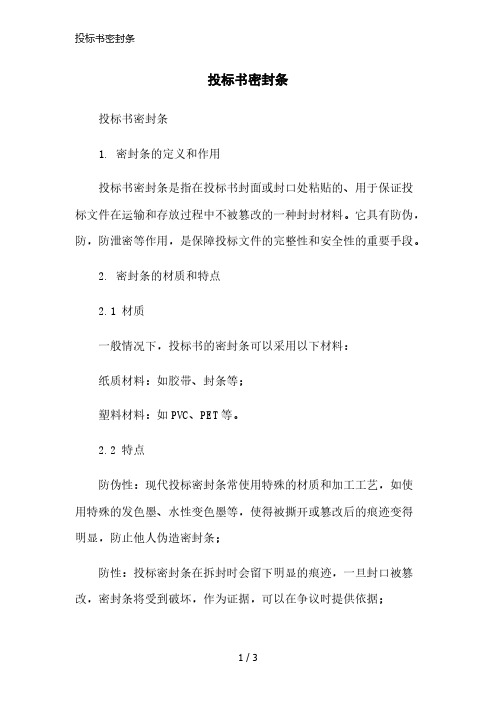 投标书密封条

投标书密封条

投标书密封条

1. 密封条的定义和作用

投标书密封条是指在投标书封面或封口处粘贴的、用于保证投标文件在运输和存放过程中不被篡改的一种封封材料。它具有防伪，防，防泄密等作用，是保障投标文件的完整性和安全性的重要手段。

2. 密封条的材质和特点

2.1 材质

一般情况下，投标书的密封条可以采用以下材料：

纸质材料：如胶带、封条等；

塑料材料：如PVC、PET等。

2.2 特点

防伪性：现代投标密封条常使用特殊的材质和加工工艺，如使用特殊的发色墨、水性变色墨等，使得被撕开或篡改后的痕迹变得明显，防止他人伪造密封条；

防性：投标密封条在拆封时会留下明显的痕迹，一旦封口被篡改，密封条将受到破坏，作为证据，可以在争议时提供依据；

1 / 3